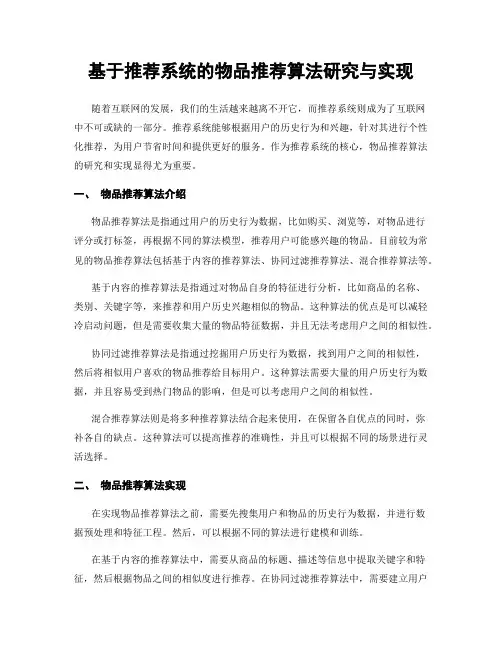 基于推荐系统的物品推荐算法研究与实现

随着互联网的发展，我们的生活越来越离不开它，而推荐系统则成为了互联网中不可或缺的一部分。推荐系统能够根据用户的历史行为和兴趣，针对其进行个性化推荐，为用户节省时间和提供更好的服务。作为推荐系统的核心，物品推荐算法的研究和实现显得尤为重要。

一、 物品推荐算法介绍

物品推荐算法是指通过用户的历史行为数据，比如购买、浏览等，对物品进行评分或打标签，再根据不同的算法模型，推荐用户可能感兴趣的物品。目前较为常见的物品推荐算法包括基于内容的推荐算法、协同过滤推荐算法、混合推荐算法等。

基于内容的推荐算法是指通过对物品自身的特征进行分析，比如商品的名称、类别、关键字等，来推荐和用户历史兴趣相似的物品。这种算法的优点是可以减轻冷启动问题，但是需要收集大量的物品特征数据，并且无法考虑用户之间的相似性。

协同过滤推荐算法是指通过挖掘用户历史行为数据，找到用户之间的相似性，然后将相似用户喜欢的物品推荐给目标用户。这种算法需要大量的用户历史行为数据，并且容易受到热门物品的影响，但是可以考虑用户之间的相似性。

混合推荐算法则是将多种推荐算法结合起来使用，在保留各自优点的同时，弥补各自的缺点。这种算法可以提高推荐的准确性，并且可以根据不同的场景进行灵活选择。

二、 物品推荐算法实现

在实现物品推荐算法之前，需要先搜集用户和物品的历史行为数据，并进行数据预处理和特征工程。然后，可以根据不同的算法进行建模和训练。

在基于内容的推荐算法中，需要从商品的标题、描述等信息中提取关键字和特征，然后根据物品之间的相似度进行推荐。在协同过滤推荐算法中，需要建立用户